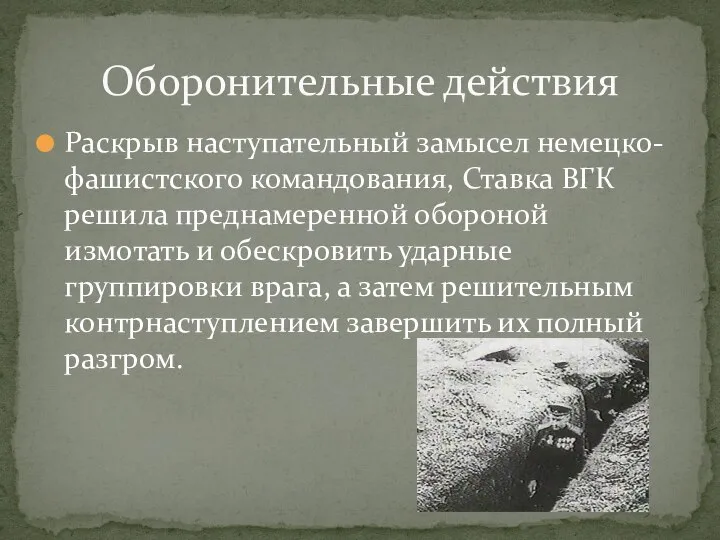 Оборонительные действия

Раскрыв наступательный замысел немецко-фашистского командования, Ставка ВГК решила преднамеренной обороной измотать и обескровить ударные группировки врага, а затем решительным контрнаступлением завершить их полный разгром.